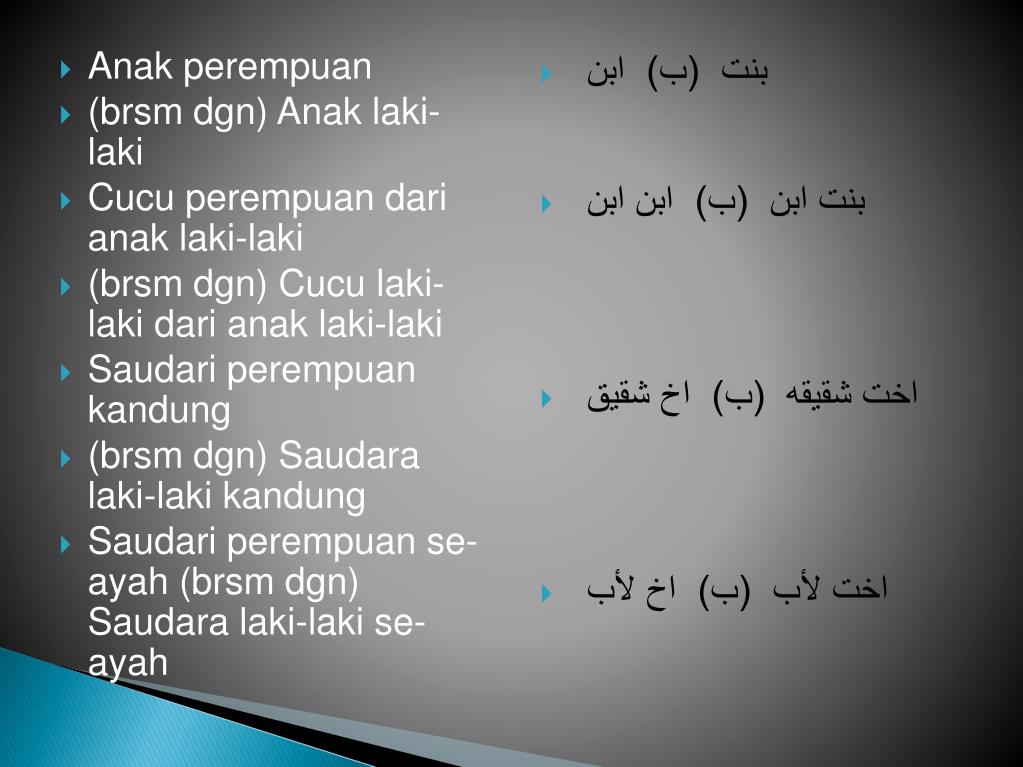 Anak perempuan
(brsm dgn) Anak laki-laki
Cucu perempuan dari anak laki-laki
(brsm dgn) Cucu laki-laki dari anak laki-laki
Saudari perempuan kandung
(brsm dgn) Saudara laki-laki kandung
Saudari perempuan se-ayah (brsm dgn) Saudara laki-laki se-ayah

بنت (ب) ابن

بنت ابن (ب) ابن ابن

اخت شقيقه (ب) اخ شقيق

اخت لأب (ب) اخ لأب